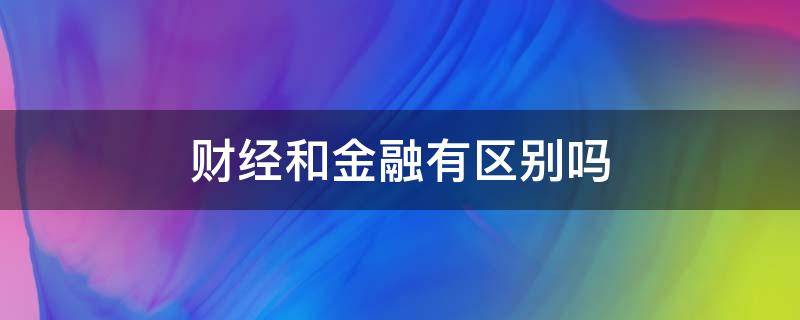 财经和金融有区别吗